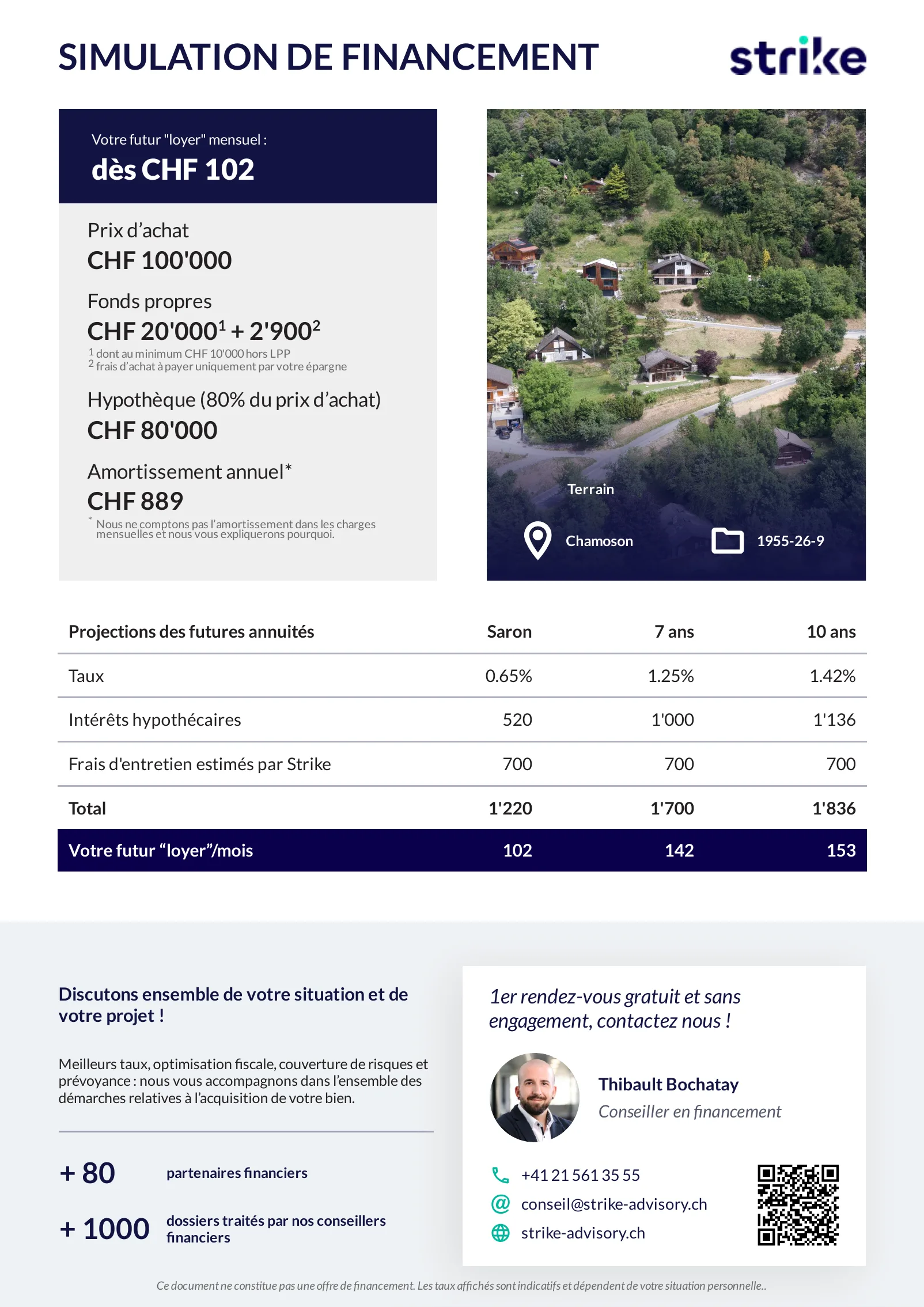 SIMULATION DE FINANCEMENT

strike

Votre futur "loyer" mensuel :
dès CHF 102

Prix d'achat
CHF 100'000

Fonds propres
CHF 20'000$^{1}$ + 2'900$^{2}$
$^{1}$ dont au minimum CHF 10'000 hors LPP
$^{2}$ frais d'achat à payer uniquement par votre épargne

Hypothèque (80% du prix d'achat)
CHF 80'000

Amortissement annuel*
CHF 889
* Nous ne comptons pas l'amortissement dans les charges mensuelles et nous vous expliquerons pourquoi.

Terrain

Chamoson

1955-26-9

| Projections des futures annuités | Saron | 7 ans | 10 ans |
|---|---|---|---|
| Taux | 0.65% | 1.25% | 1.42% |
| Intérêts hypothécaires | 520 | 1'000 | 1'136 |
| Frais d'entretien estimés par Strike | 700 | 700 | 700 |
| Total | 1'220 | 1'700 | 1'836 |
| Votre futur "loyer"/mois | 102 | 142 | 153 |

Discutons ensemble de votre situation et de votre projet !

Meilleurs taux, optimisation fiscale, couverture de risques et prévoyance : nous vous accompagnons dans l'ensemble des démarches relatives à l'acquisition de votre bien.

+ 80 partenaires financiers

+ 1000 dossiers traités par nos conseillers financiers

1er rendez-vous gratuit et sans engagement, contactez nous !

Thibault Bochatay
Conseiller en financement

+41 21 561 35 55
conseil@strike-advisory.ch
strike-advisory.ch

Ce document ne constitue pas une offre de financement. Les taux affichés sont indicatifs et dépendent de votre situation personnelle..